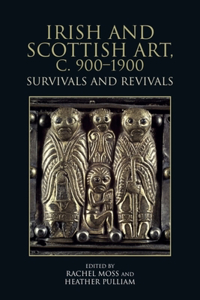 IRISH AND SCOTTISH ART, C. 900–1900
SURVIVALS AND REVIVALS

EDITED BY
RACHEL MOSS AND
HEATHER PULLIAM